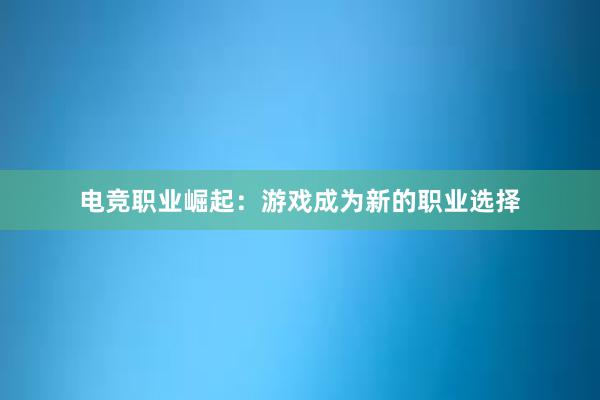 电竞职业崛起：游戏成为新的职业选择